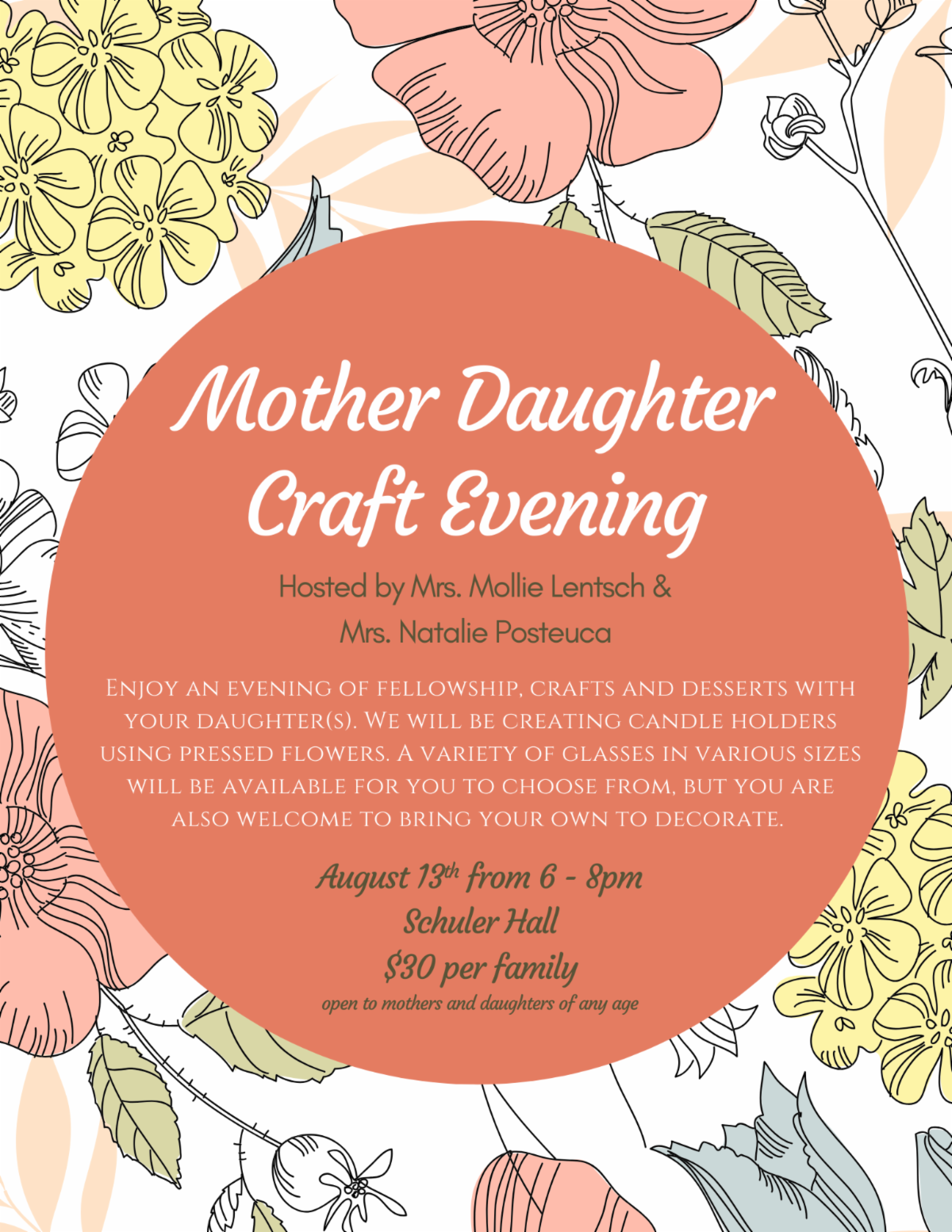 Mother Daughter Craft Evening

Hosted by Mrs. Mollie Lentsch &
Mrs. Natalie Posteuca

Enjoy an evening of fellowship, crafts and desserts with your daughter(s). We will be creating candle holders using pressed flowers. A variety of glasses in various sizes will be available for you to choose from, but you are also welcome to bring your own to decorate.

August 13th from 6 - 8pm
Schuler Hall
$30 per family
open to mothers and daughters of any age